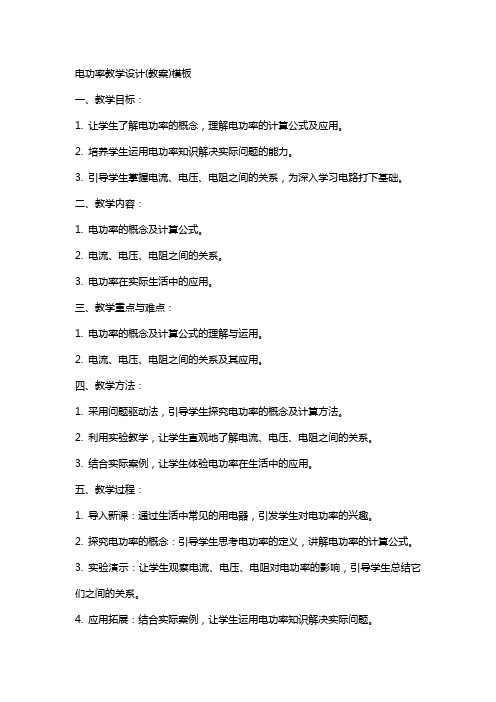 电功率教学设计(教案)模板

一、教学目标：

1. 让学生了解电功率的概念，理解电功率的计算公式及应用。

2. 培养学生运用电功率知识解决实际问题的能力。

3. 引导学生掌握电流、电压、电阻之间的关系，为深入学习电路打下基础。

二、教学内容：

1. 电功率的概念及计算公式。

2. 电流、电压、电阻之间的关系。

3. 电功率在实际生活中的应用。

三、教学重点与难点：

1. 电功率的概念及计算公式的理解与运用。

2. 电流、电压、电阻之间的关系及其应用。

四、教学方法：

1. 采用问题驱动法，引导学生探究电功率的概念及计算方法。

2. 利用实验教学，让学生直观地了解电流、电压、电阻之间的关系。

3. 结合实际案例，让学生体验电功率在生活中的应用。

五、教学过程：

1. 导入新课：通过生活中常见的用电器，引发学生对电功率的兴趣。

2. 探究电功率的概念：引导学生思考电功率的定义，讲解电功率的计算公式。

3. 实验演示：让学生观察电流、电压、电阻对电功率的影响，引导学生总结它们之间的关系。

4. 应用拓展：结合实际案例，让学生运用电功率知识解决实际问题。